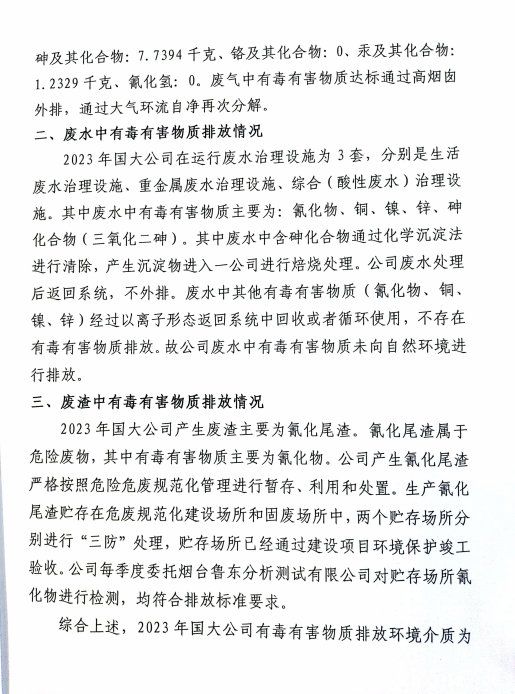 砷及其化合物：7.7394千克、铬及其化合物：0、汞及其化合物：1.2329千克、氰化氢：0。废气中有毒有害物质达标通过高烟囱外排，通过大气环流自净再次分解。

二、废水中有毒有害物质排放情况

2023年国大公司在运行废水治理设施为3套，分别是生活废水治理设施、重金属废水治理设施、综合（酸性废水）治理设施。其中废水中有毒有害物质主要为：氰化物、铜、镍、锌、砷化合物（三氧化二砷）。其中废水中含砷化合物通过化学沉淀法进行清除，产生沉淀物进入一公司进行焙烧处理。公司废水处理后返回系统，不外排。废水中其他有毒有害物质（氰化物、铜、镍、锌）经过以离子形态返回系统中回收或者循环使用，不存在有毒有害物质排放。故公司废水中有毒有害物质未向自然环境进行排放。

三、废渣中有毒有害物质排放情况

2023年国大公司产生废渣主要为氰化尾渣。氰化尾渣属于危险废物，其中有毒有害物质主要为氰化物。公司产生氰化尾渣严格按照危险危废规范化管理进行暂存、利用和处置。生产氰化尾渣贮存在危废规范化建设场所和固废场所中，两个贮存场所分别进行“三防”处理，贮存场所已经通过建设项目环境保护竣工验收。公司每季度委托烟台鲁东分析测试有限公司对贮存场所氰化物进行检测，均符合排放标准要求。

综合上述，2023年国大公司有毒有害物质排放环境介质为